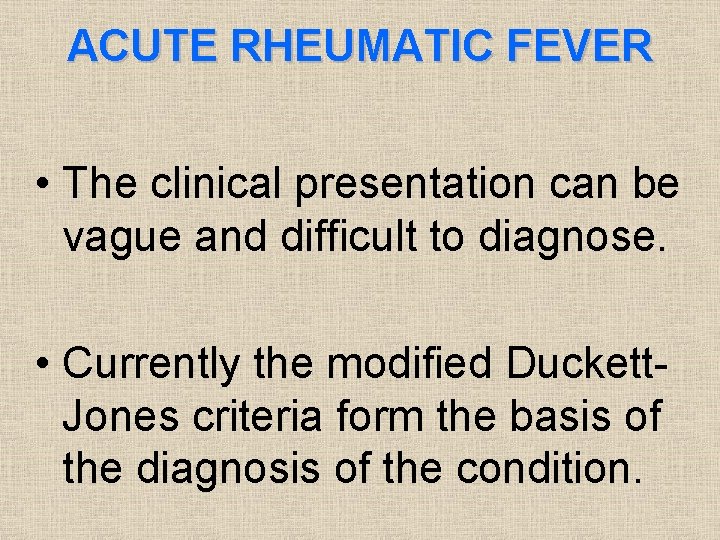 ACUTE RHEUMATIC FEVER

• The clinical presentation can be vague and difficult to diagnose.

• Currently the modified Duckett-Jones criteria form the basis of the diagnosis of the condition.